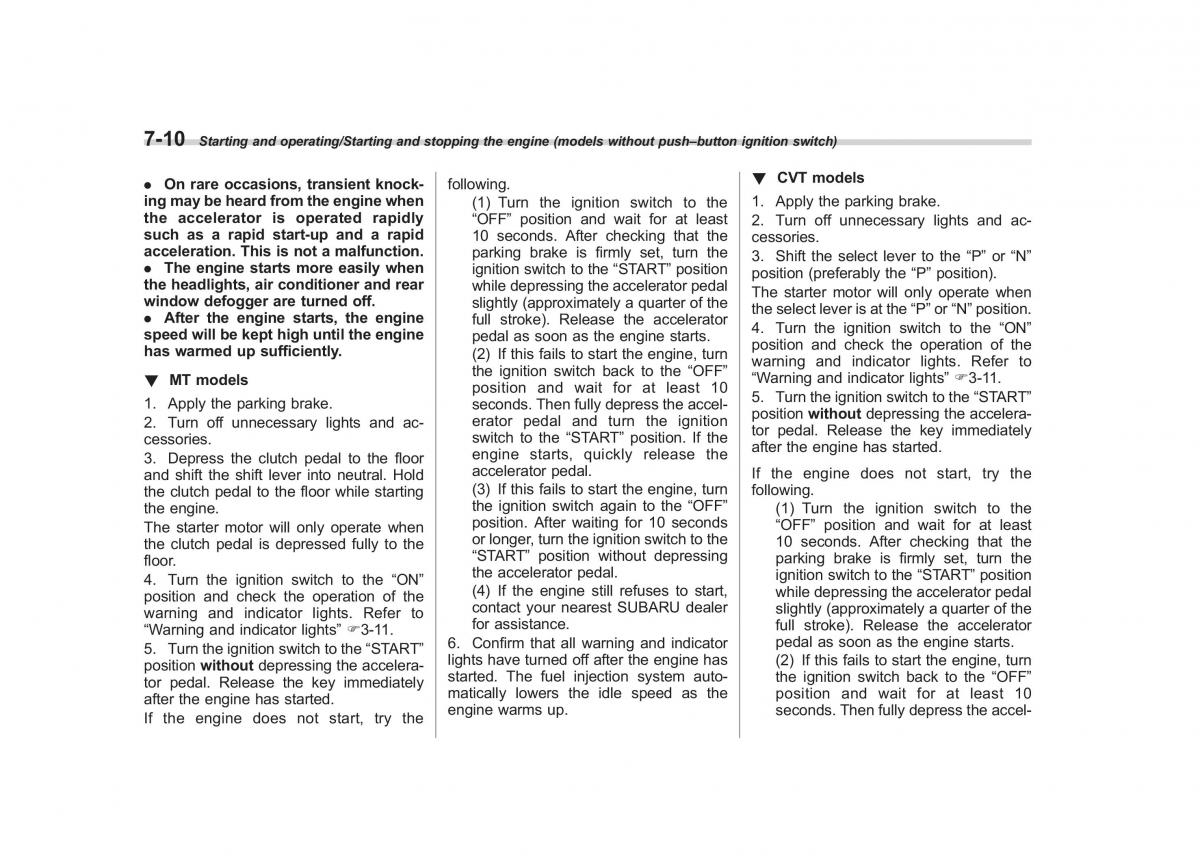 7-10 Starting and operating/Starting and stopping the engine (models without push–button ignition switch)

● On rare occasions, transient knocking may be heard from the engine when the accelerator is operated rapidly such as a rapid start-up and a rapid acceleration. This is not a malfunction.
● The engine starts more easily when the headlights, air conditioner and rear window defogger are turned off.
● After the engine starts, the engine speed will be kept high until the engine has warmed up sufficiently.

▼ MT models

1. Apply the parking brake.

2. Turn off unnecessary lights and accessories.

3. Depress the clutch pedal to the floor and shift the shift lever into neutral. Hold the clutch pedal to the floor while starting the engine.

The starter motor will only operate when the clutch pedal is depressed fully to the floor.

4. Turn the ignition switch to the “ON” position and check the operation of the warning and indicator lights. Refer to “Warning and indicator lights” ☞3-11.

5. Turn the ignition switch to the “START” position without depressing the accelerator pedal. Release the key immediately after the engine has started.

If the engine does not start, try the following.

(1) Turn the ignition switch to the “OFF” position and wait for at least 10 seconds. After checking that the parking brake is firmly set, turn the ignition switch to the “START” position while depressing the accelerator pedal slightly (approximately a quarter of the full stroke). Release the accelerator pedal as soon as the engine starts.

(2) If this fails to start the engine, turn the ignition switch back to the “OFF” position and wait for at least 10 seconds. Then fully depress the accelerator pedal and turn the ignition switch to the “START” position. If the engine starts, quickly release the accelerator pedal.

(3) If this fails to start the engine, turn the ignition switch again to the “OFF” position. After waiting for 10 seconds or longer, turn the ignition switch to the “START” position without depressing the accelerator pedal.

(4) If the engine still refuses to start, contact your nearest SUBARU dealer for assistance.

6. Confirm that all warning and indicator lights have turned off after the engine has started. The fuel injection system automatically lowers the idle speed as the engine warms up.

▼ CVT models

1. Apply the parking brake.

2. Turn off unnecessary lights and accessories.

3. Shift the select lever to the “P” or “N” position (preferably the “P” position).

The starter motor will only operate when the select lever is at the “P” or “N” position.

4. Turn the ignition switch to the “ON” position and check the operation of the warning and indicator lights. Refer to “Warning and indicator lights” ☞3-11.

5. Turn the ignition switch to the “START” position without depressing the accelerator pedal. Release the key immediately after the engine has started.

If the engine does not start, try the following.

(1) Turn the ignition switch to the “OFF” position and wait for at least 10 seconds. After checking that the parking brake is firmly set, turn the ignition switch to the “START” position while depressing the accelerator pedal slightly (approximately a quarter of the full stroke). Release the accelerator pedal as soon as the engine starts.

(2) If this fails to start the engine, turn the ignition switch back to the “OFF” position and wait for at least 10 seconds. Then fully depress the accel-